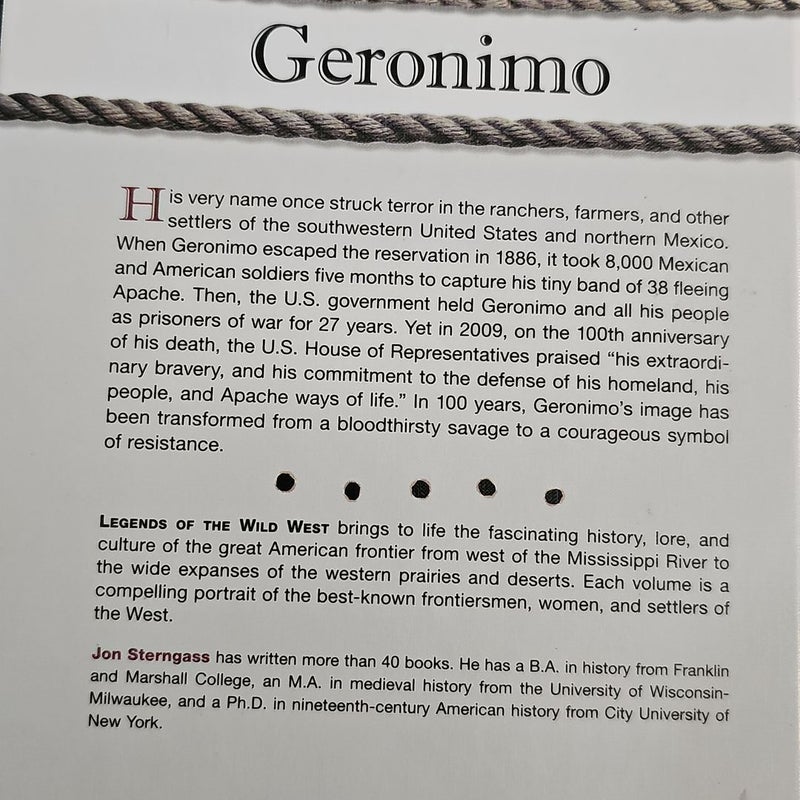 Geronimo

His very name once struck terror in the ranchers, farmers, and other settlers of the southwestern United States and northern Mexico. When Geronimo escaped the reservation in 1886, it took 8,000 Mexican and American soldiers five months to capture his tiny band of 38 fleeing Apache. Then, the U.S. government held Geronimo and all his people as prisoners of war for 27 years. Yet in 2009, on the 100th anniversary of his death, the U.S. House of Representatives praised "his extraordinary bravery, and his commitment to the defense of his homeland, his people, and Apache ways of life." In 100 years, Geronimo's image has been transformed from a bloodthirsty savage to a courageous symbol of resistance.

LEGENDS OF THE WILD WEST brings to life the fascinating history, lore, and culture of the great American frontier from west of the Mississippi River to the wide expanses of the western prairies and deserts. Each volume is a compelling portrait of the best-known frontiersmen, women, and settlers of the West.

Jon Sterngass has written more than 40 books. He has a B.A. in history from Franklin and Marshall College, an M.A. in medieval history from the University of Wisconsin-Milwaukee, and a Ph.D. in nineteenth-century American history from City University of New York.